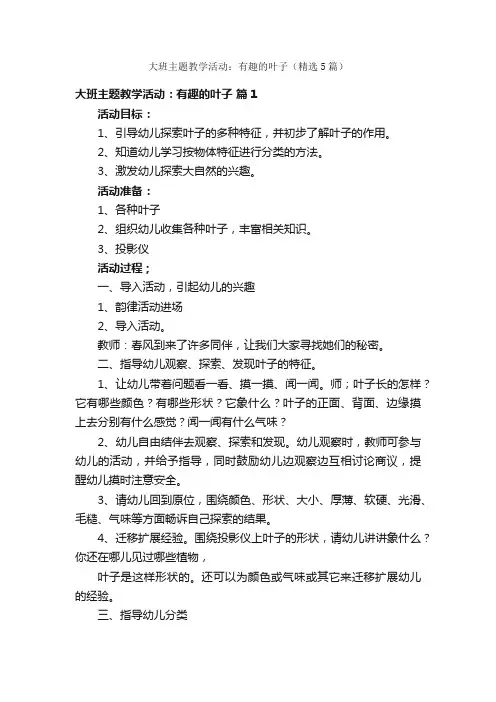 大班主题教学活动：有趣的叶子（精选5篇）

大班主题教学活动：有趣的叶子 篇1

活动目标：

1、引导幼儿探索叶子的多种特征，并初步了解叶子的作用。

2、知道幼儿学习按物体特征进行分类的方法。

3、激发幼儿探索大自然的兴趣。

活动准备：

1、各种叶子

2、组织幼儿收集各种叶子，丰富相关知识。

3、投影仪

活动过程；

一、导入活动，引起幼儿的兴趣

1、韵律活动进场

2、导入活动。

教师：春风到来了许多同伴，让我们大家寻找她们的秘密。

二、指导幼儿观察、探索、发现叶子的特征。

1、让幼儿带着问题看一看、摸一摸、闻一闻。师；叶子长的怎样？它有哪些颜色？有哪些形状？它象什么？叶子的正面、背面、边缘摸上去分别有什么感觉？闻一闻有什么气味？

2、幼儿自由结伴去观察、探索和发现。幼儿观察时，教师可参与幼儿的活动，并给予指导，同时鼓励幼儿边观察边互相讨论商议，提醒幼儿摸时注意安全。

3、请幼儿回到原位，围绕颜色、形状、大小、厚薄、软硬、光滑、毛糙、气味等方面畅诉自己探索的结果。

4、迁移扩展经验。围绕投影仪上叶子的形状，请幼儿讲讲象什么？你还在哪儿见过哪些植物，

叶子是这样形状的。还可以为颜色或气味或其它来迁移扩展幼儿的经验。

三、指导幼儿分类